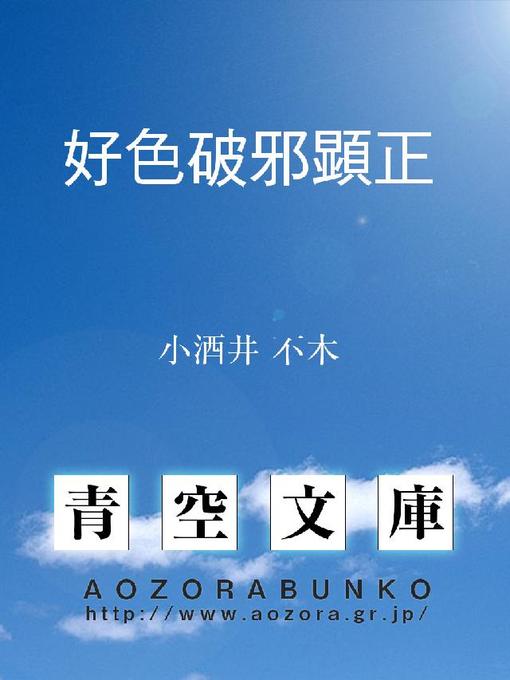 好色破邪顕正

小酒井 不木

青空文庫

AOZORABUNKO
http://www.aozora.gr.jp/